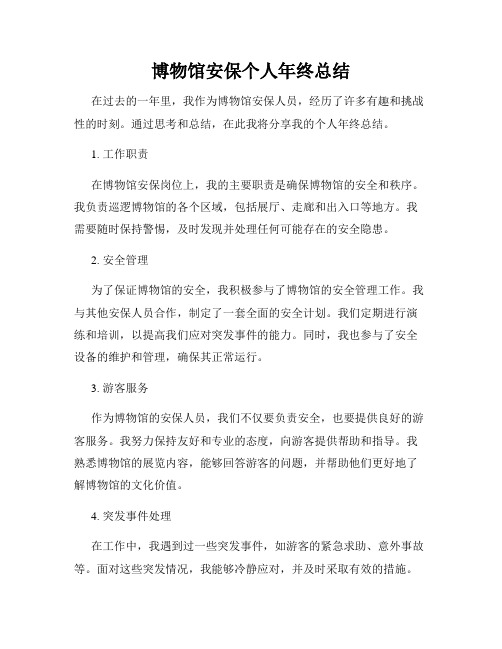 博物馆安保个人年终总结

在过去的一年里，我作为博物馆安保人员，经历了许多有趣和挑战性的时刻。通过思考和总结，在此我将分享我的个人年终总结。

1. 工作职责

在博物馆安保岗位上，我的主要职责是确保博物馆的安全和秩序。我负责巡逻博物馆的各个区域，包括展厅、走廊和出入口等地方。我需要随时保持警惕，及时发现并处理任何可能存在的安全隐患。

2. 安全管理

为了保证博物馆的安全，我积极参与了博物馆的安全管理工作。我与其他安保人员合作，制定了一套全面的安全计划。我们定期进行演练和培训，以提高我们应对突发事件的能力。同时，我也参与了安全设备的维护和管理，确保其正常运行。

3. 游客服务

作为博物馆的安保人员，我们不仅要负责安全，也要提供良好的游客服务。我努力保持友好和专业的态度，向游客提供帮助和指导。我熟悉博物馆的展览内容，能够回答游客的问题，并帮助他们更好地了解博物馆的文化价值。

4. 突发事件处理

在工作中，我遇到过一些突发事件，如游客的紧急求助、意外事故等。面对这些突发情况，我能够冷静应对，并及时采取有效的措施。